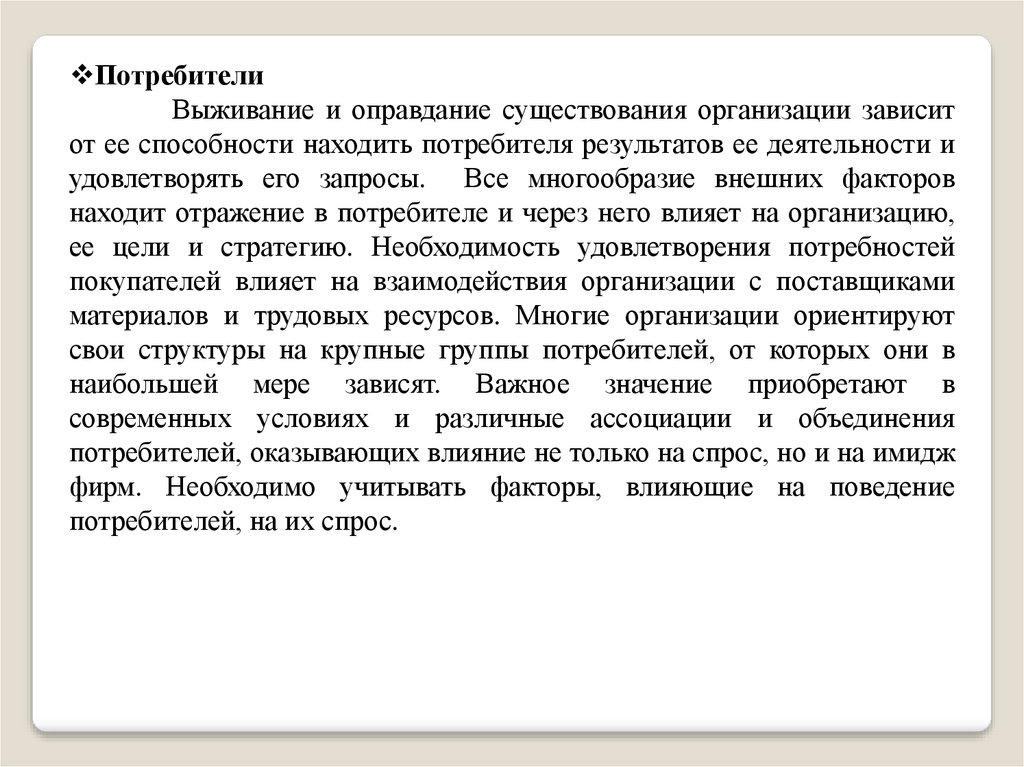 ❖Потребители

Выживание и оправдание существования организации зависит от ее способности находить потребителя результатов ее деятельности и удовлетворять его запросы. Все многообразие внешних факторов находит отражение в потребителе и через него влияет на организацию, ее цели и стратегию. Необходимость удовлетворения потребностей покупателей влияет на взаимодействия организации с поставщиками материалов и трудовых ресурсов. Многие организации ориентируют свои структуры на крупные группы потребителей, от которых они в наибольшей мере зависят. Важное значение приобретают в современных условиях и различные ассоциации и объединения потребителей, оказывающих влияние не только на спрос, но и на имидж фирм. Необходимо учитывать факторы, влияющие на поведение потребителей, на их спрос.